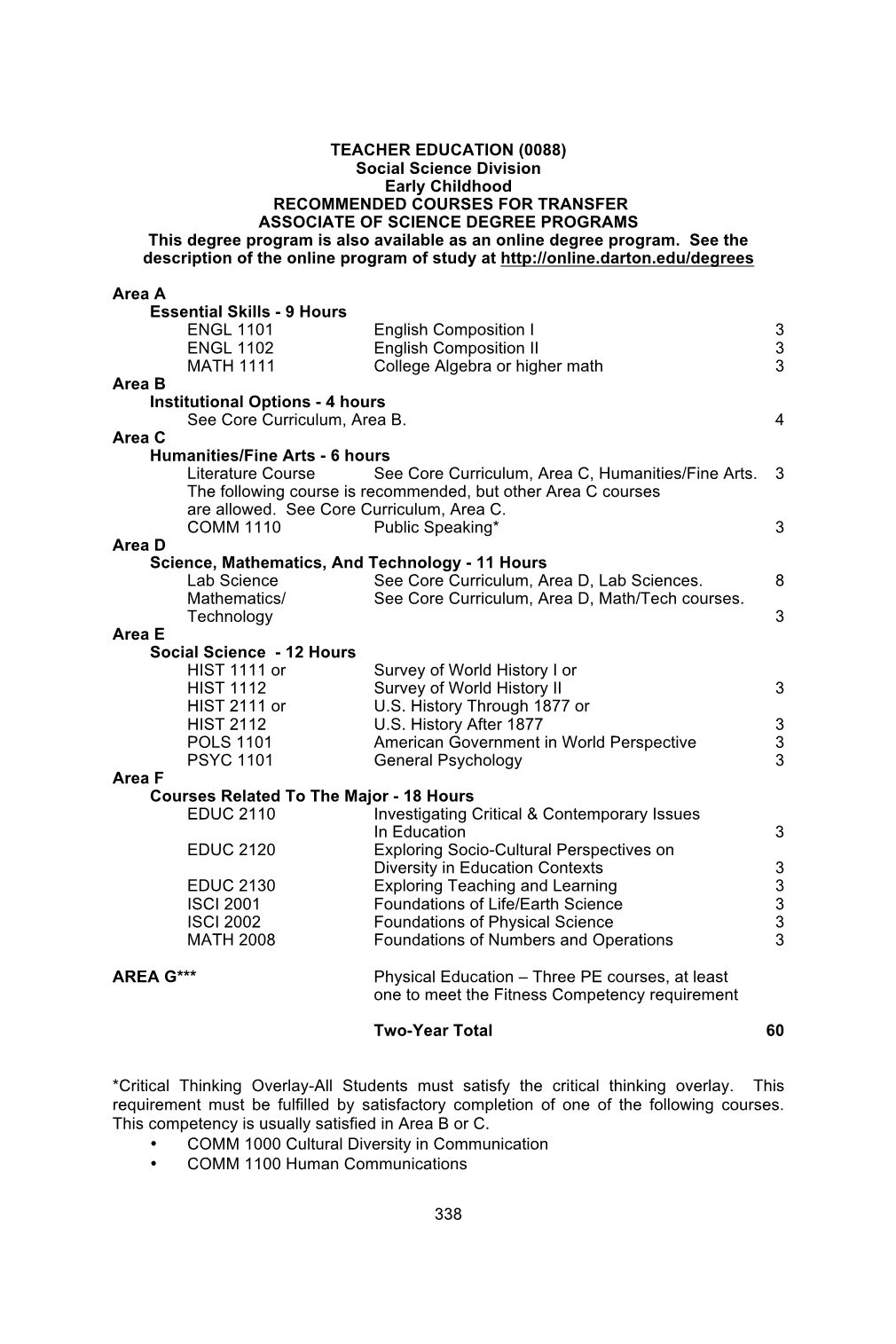 TEACHER EDUCATION (0088)
Social Science Division
Early Childhood
RECOMMENDED COURSES FOR TRANSFER
ASSOCIATE OF SCIENCE DEGREE PROGRAMS
This degree program is also available as an online degree program. See the description of the online program of study at http://online.darton.edu/degrees

Area A
Essential Skills - 9 Hours
ENGL 1101 English Composition I 3
ENGL 1102 English Composition II 3
MATH 1111 College Algebra or higher math 3
Area B
Institutional Options - 4 hours
See Core Curriculum, Area B. 4
Area C
Humanities/Fine Arts - 6 hours
Literature Course See Core Curriculum, Area C, Humanities/Fine Arts. 3
The following course is recommended, but other Area C courses are allowed. See Core Curriculum, Area C.
COMM 1110 Public Speaking* 3
Area D
Science, Mathematics, And Technology - 11 Hours
Lab Science See Core Curriculum, Area D, Lab Sciences. 8
Mathematics/ Technology See Core Curriculum, Area D, Math/Tech courses. 3
Area E
Social Science - 12 Hours
HIST 1111 or Survey of World History I or
HIST 1112 Survey of World History II 3
HIST 2111 or U.S. History Through 1877 or
HIST 2112 U.S. History After 1877 3
POLS 1101 American Government in World Perspective 3
PSYC 1101 General Psychology 3
Area F
Courses Related To The Major - 18 Hours
EDUC 2110 Investigating Critical & Contemporary Issues In Education 3
EDUC 2120 Exploring Socio-Cultural Perspectives on Diversity in Education Contexts 3
EDUC 2130 Exploring Teaching and Learning 3
ISCI 2001 Foundations of Life/Earth Science 3
ISCI 2002 Foundations of Physical Science 3
MATH 2008 Foundations of Numbers and Operations 3

AREA G*** Physical Education – Three PE courses, at least one to meet the Fitness Competency requirement

Two-Year Total 60

*Critical Thinking Overlay-All Students must satisfy the critical thinking overlay. This requirement must be fulfilled by satisfactory completion of one of the following courses. This competency is usually satisfied in Area B or C.
• COMM 1000 Cultural Diversity in Communication
• COMM 1100 Human Communications

338